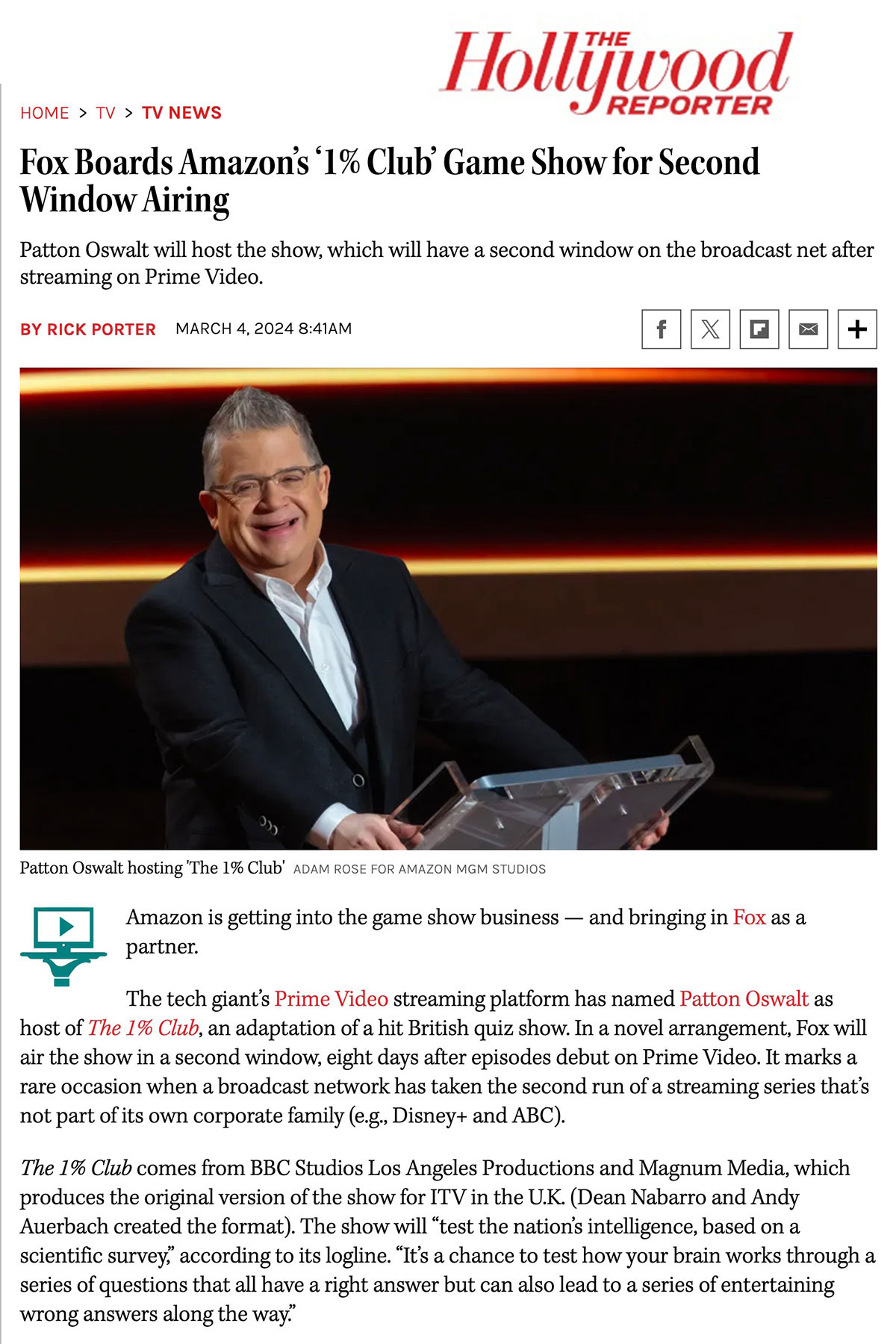 THE Hollywood REPORTER

HOME > TV > TV NEWS

Fox Boards Amazon's '1% Club' Game Show for Second Window Airing

Patton Oswalt will host the show, which will have a second window on the broadcast net after streaming on Prime Video.

BY RICK PORTER MARCH 4, 2024 8:41AM

Patton Oswalt hosting 'The 1% Club' ADAM ROSE FOR AMAZON MGM STUDIOS

Amazon is getting into the game show business — and bringing in Fox as a partner.

The tech giant's Prime Video streaming platform has named Patton Oswalt as host of The 1% Club, an adaptation of a hit British quiz show. In a novel arrangement, Fox will air the show in a second window, eight days after episodes debut on Prime Video. It marks a rare occasion when a broadcast network has taken the second run of a streaming series that's not part of its own corporate family (e.g., Disney+ and ABC).

The 1% Club comes from BBC Studios Los Angeles Productions and Magnum Media, which produces the original version of the show for ITV in the U.K. (Dean Nabarro and Andy Auerbach created the format). The show will "test the nation's intelligence, based on a scientific survey," according to its logline. "It's a chance to test how your brain works through a series of questions that all have a right answer but can also lead to a series of entertaining wrong answers along the way."